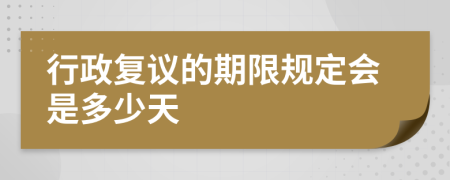 行政复议的期限规定会是多少天